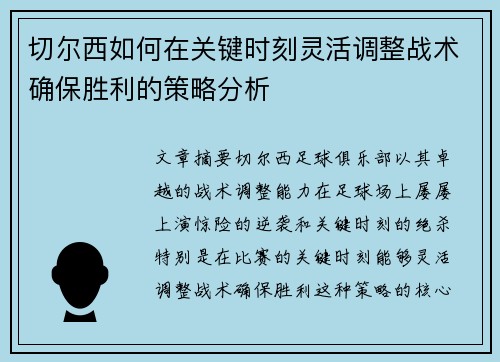 切尔西如何在关键时刻灵活调整战术确保胜利的策略分析

文章摘要切尔西足球俱乐部以其卓越的战术调整能力在足球场上屡屡上演惊险的逆袭和关键时刻的绝杀特别是在比赛的关键时刻能够灵活调整战术确保胜利这种策略的核心